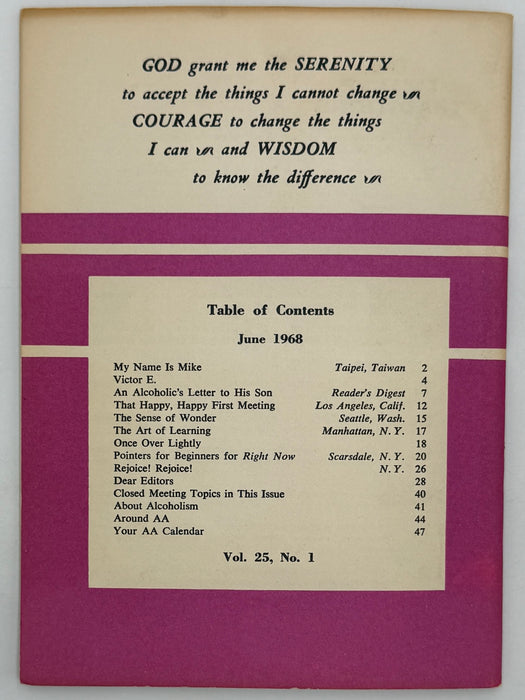 GOD grant me the SERENITY
to accept the things I cannot change
COURAGE to change the things
I can and WISDOM
to know the difference

Table of Contents

June 1968

| | | |
|---|---|---|
| My Name Is Mike | Taipei, Taiwan | 2 |
| Victor E. | | 4 |
| An Alcoholic's Letter to His Son | Reader's Digest | 7 |
| That Happy, Happy First Meeting | Los Angeles, Calif. | 12 |
| The Sense of Wonder | Seattle, Wash. | 15 |
| The Art of Learning | Manhattan, N.Y. | 17 |
| Once Over Lightly | | 18 |
| Pointers for Beginners for Right Now | Scarsdale, N.Y. | 20 |
| Rejoice! Rejoice! | N.Y. | 26 |
| Dear Editors | | 28 |
| Closed Meeting Topics in This Issue | | 40 |
| About Alcoholism | | 41 |
| Around AA | | 44 |
| Your AA Calendar | | 47 |

Vol. 25, No. 1